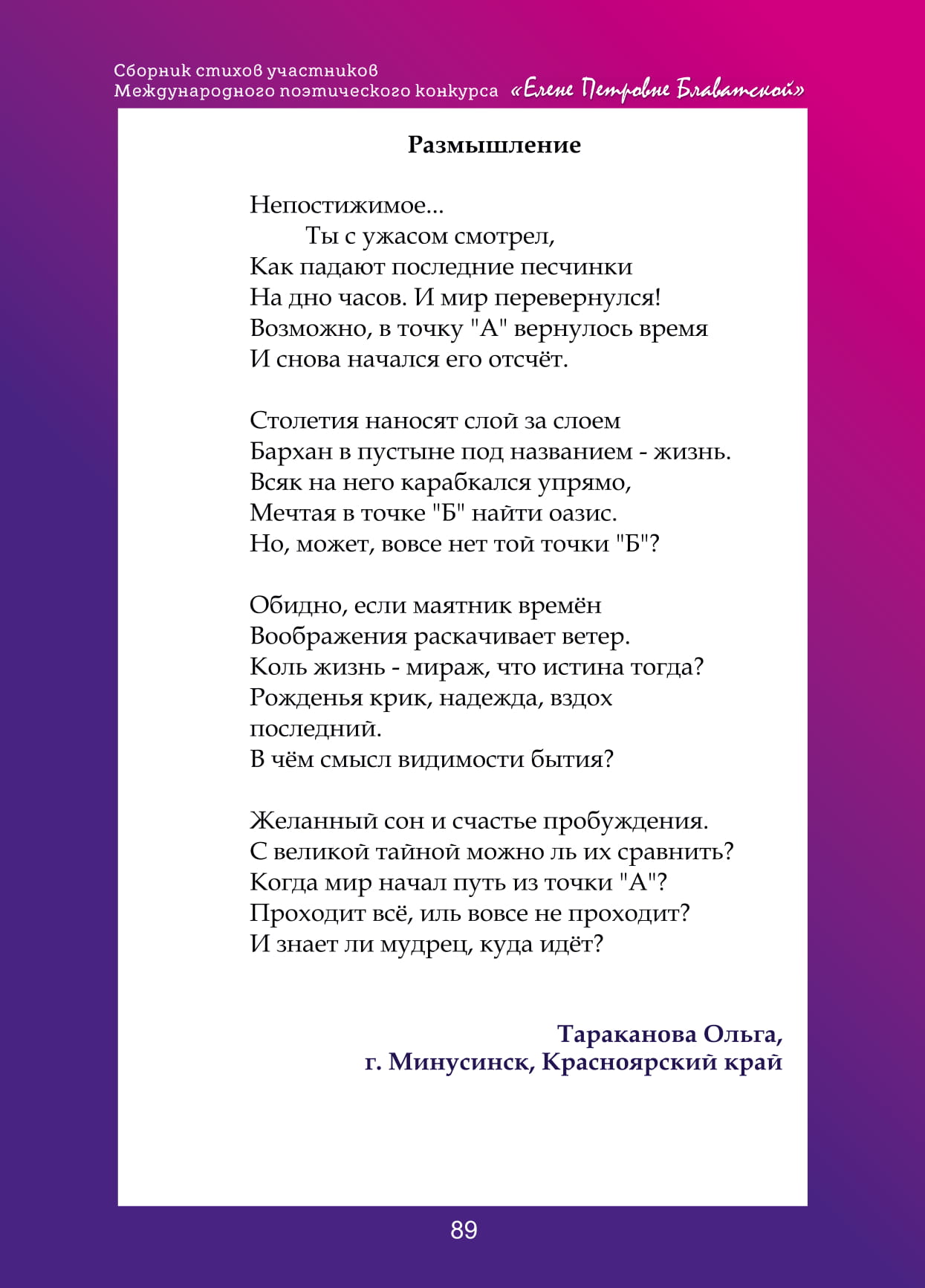 Сборник стихов участников
Международного поэтического конкурса «Елене Петровне Блаватской»

Размышление

Непостижимое...
Ты с ужасом смотрел,
Как падают последние песчинки
На дно часов. И мир перевернулся!
Возможно, в точку "А" вернулось время
И снова начался его отсчёт.

Столетия наносят слой за слоем
Бархан в пустыне под названием - жизнь.
Всяк на него карабкался упрямо,
Мечтая в точке "Б" найти оазис.
Но, может, вовсе нет той точки "Б"?

Обидно, если маятник времён
Воображения раскачивает ветер.
Коль жизнь - мираж, что истина тогда?
Рожденья крик, надежда, вздох
последний.
В чём смысл видимости бытия?

Желанный сон и счастье пробуждения.
С великой тайной можно ль их сравнить?
Когда мир начал путь из точки "А"?
Проходит всё, иль вовсе не проходит?
И знает ли мудрец, куда идёт?

Тараканова Ольга,
г. Минусинск, Красноярский край

89